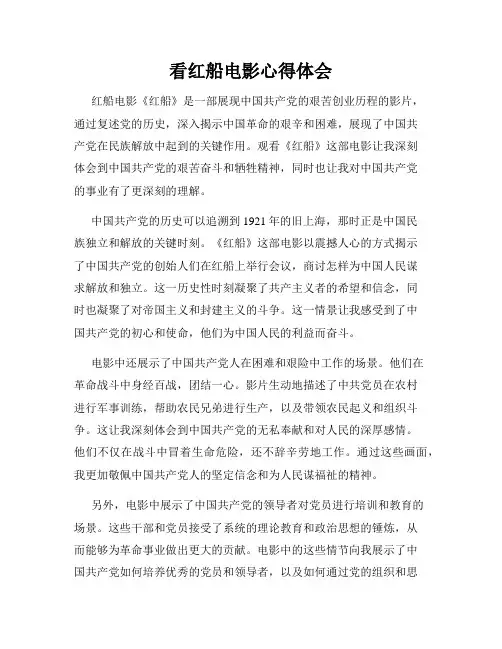 看红船电影心得体会

红船电影《红船》是一部展现中国共产党的艰苦创业历程的影片，通过复述党的历史，深入揭示中国革命的艰辛和困难，展现了中国共产党在民族解放中起到的关键作用。观看《红船》这部电影让我深刻体会到中国共产党的艰苦奋斗和牺牲精神，同时也让我对中国共产党的事业有了更深刻的理解。

中国共产党的历史可以追溯到1921年的旧上海，那时正是中国民族独立和解放的关键时刻。《红船》这部电影以震撼人心的方式揭示了中国共产党的创始人们在红船上举行会议，商讨怎样为中国人民谋求解放和独立。这一历史性时刻凝聚了共产主义者的希望和信念，同时也凝聚了对帝国主义和封建主义的斗争。这一情景让我感受到了中国共产党的初心和使命，他们为中国人民的利益而奋斗。

电影中还展示了中国共产党人在困难和艰险中工作的场景。他们在革命战斗中身经百战，团结一心。影片生动地描述了中共党员在农村进行军事训练，帮助农民兄弟进行生产，以及带领农民起义和组织斗争。这让我深刻体会到中国共产党的无私奉献和对人民的深厚感情。他们不仅在战斗中冒着生命危险，还不辞辛劳地工作。通过这些画面，我更加敬佩中国共产党人的坚定信念和为人民谋福祉的精神。

另外，电影中展示了中国共产党的领导者对党员进行培训和教育的场景。这些干部和党员接受了系统的理论教育和政治思想的锤炼，从而能够为革命事业做出更大的贡献。电影中的这些情节向我展示了中国共产党如何培养优秀的党员和领导者，以及如何通过党的组织和思